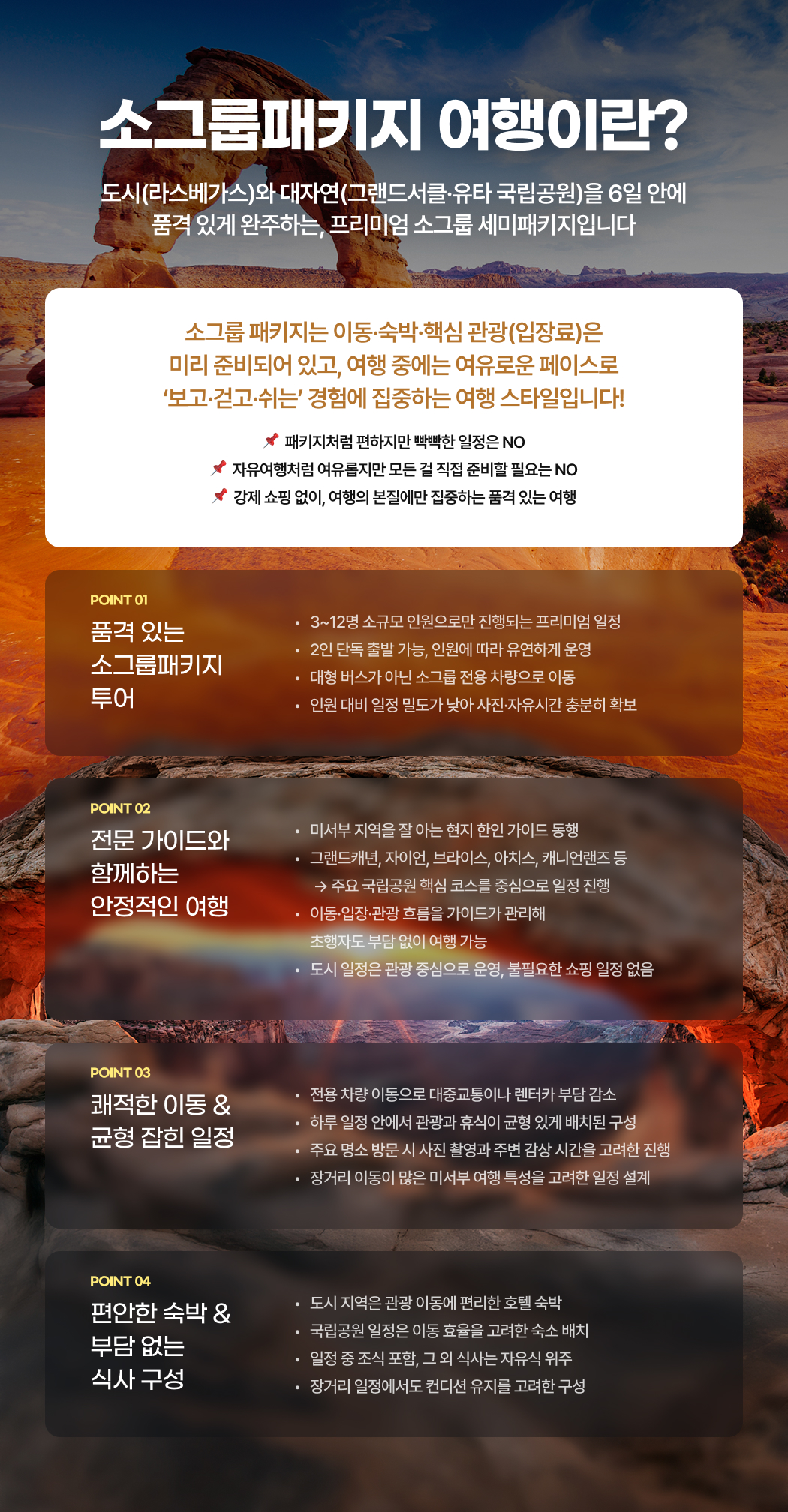 소그룹패키지 여행이란?

도시(라스베가스)와 대자연(그랜드서클·유타 국립공원)을 6일 안에 품격 있게 완주하는, 프리미엄 소그룹 세미패키지입니다

소그룹 패키지는 이동·숙박·핵심 관광(입장료)은 미리 준비되어 있고, 여행 중에는 여유로운 페이스로 '보고·걷고·쉬는' 경험에 집중하는 여행 스타일입니다!

📌 패키지처럼 편하지만 빡빡한 일정은 NO
📌 자유여행처럼 여유롭지만 모든 걸 직접 준비할 필요는 NO
📌 강제 쇼핑 없이, 여행의 본질에만 집중하는 품격 있는 여행

POINT 01
품격 있는
소그룹패키지
투어

• 3~12명 소규모 인원으로만 진행되는 프리미엄 일정
• 2인 단독 출발 가능, 인원에 따라 유연하게 운영
• 대형 버스가 아닌 소그룹 전용 차량으로 이동
• 인원 대비 일정 밀도가 낮아 사진·자유시간 충분히 확보

POINT 02
전문 가이드와
함께하는
안정적인 여행

• 미서부 지역을 잘 아는 현지 한인 가이드 동행
• 그랜드캐년, 자이언, 브라이스, 아치스, 캐니언랜즈 등
→ 주요 국립공원 핵심 코스를 중심으로 일정 진행
• 이동·입장·관광 흐름을 가이드가 관리해 초행자도 부담 없이 여행 가능
• 도시 일정은 관광 중심으로 운영, 불필요한 쇼핑 일정 없음

POINT 03
쾌적한 이동 &
균형 잡힌 일정

• 전용 차량 이동으로 대중교통이나 렌터카 부담 감소
• 하루 일정 안에서 관광과 휴식이 균형 있게 배치된 구성
• 주요 명소 방문 시 사진 촬영과 주변 감상 시간을 고려한 진행
• 장거리 이동이 많은 미서부 여행 특성을 고려한 일정 설계

POINT 04
편안한 숙박 &
부담 없는
식사 구성

• 도시 지역은 관광 이동에 편리한 호텔 숙박
• 국립공원 일정은 이동 효율을 고려한 숙소 배치
• 일정 중 조식 포함, 그 외 식사는 자유식 위주
• 장거리 일정에서도 컨디션 유지를 고려한 구성